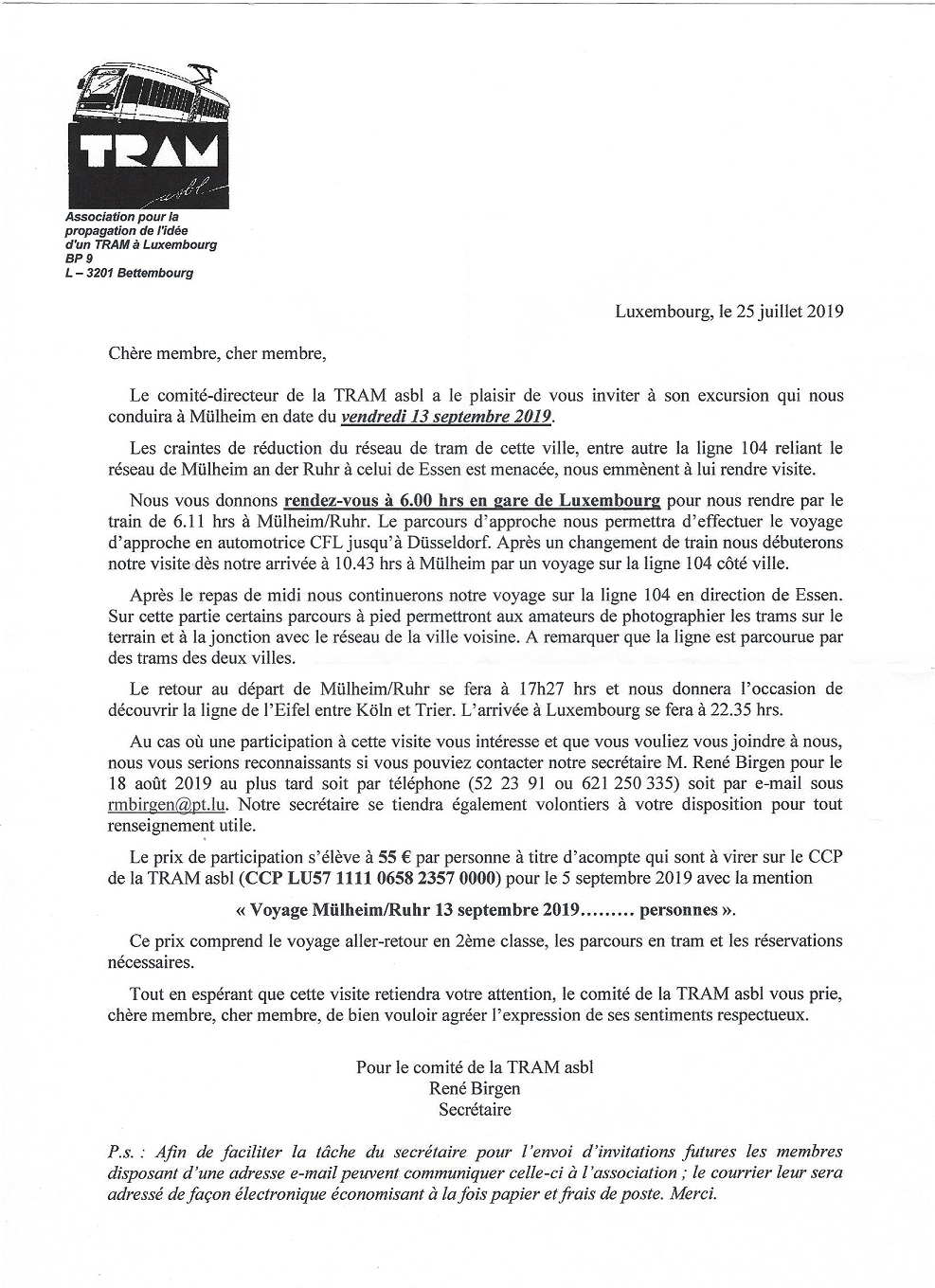 TRAM
asbl

Association pour la propagation de l'idée d'un TRAM à Luxembourg
BP 9
L – 3201 Bettembourg

Luxembourg, le 25 juillet 2019

Chère membre, cher membre,

Le comité-directeur de la TRAM asbl a le plaisir de vous inviter à son excursion qui nous conduira à Mülheim en date du vendredi 13 septembre 2019.

Les craintes de réduction du réseau de tram de cette ville, entre autre la ligne 104 reliant le réseau de Mülheim an der Ruhr à celui de Essen est menacée, nous emmènent à lui rendre visite.

Nous vous donnons rendez-vous à 6.00 hrs en gare de Luxembourg pour nous rendre par le train de 6.11 hrs à Mülheim/Ruhr. Le parcours d'approche nous permettra d'effectuer le voyage d'approche en automotrice CFL jusqu'à Düsseldorf. Après un changement de train nous débuterons notre visite dès notre arrivée à 10.43 hrs à Mülheim par un voyage sur la ligne 104 côté ville.

Après le repas de midi nous continuerons notre voyage sur la ligne 104 en direction de Essen. Sur cette partie certains parcours à pied permettront aux amateurs de photographier les trams sur le terrain et à la jonction avec le réseau de la ville voisine. A remarquer que la ligne est parcourue par des trams des deux villes.

Le retour au départ de Mülheim/Ruhr se fera à 17h27 hrs et nous donnera l'occasion de découvrir la ligne de l'Eifel entre Köln et Trier. L'arrivée à Luxembourg se fera à 22.35 hrs.

Au cas où une participation à cette visite vous intéresse et que vous vouliez vous joindre à nous, nous vous serions reconnaissants si vous pouviez contacter notre secrétaire M. René Birgen pour le 18 août 2019 au plus tard soit par téléphone (52 23 91 ou 621 250 335) soit par e-mail sous rmbirgen@pt.lu. Notre secrétaire se tiendra également volontiers à votre disposition pour tout renseignement utile.

Le prix de participation s'élève à 55 € par personne à titre d'acompte qui sont à virer sur le CCP de la TRAM asbl (CCP LU57 1111 0658 2357 0000) pour le 5 septembre 2019 avec la mention

« Voyage Mülheim/Ruhr 13 septembre 2019……… personnes ».

Ce prix comprend le voyage aller-retour en 2ème classe, les parcours en tram et les réservations nécessaires.

Tout en espérant que cette visite retiendra votre attention, le comité de la TRAM asbl vous prie, chère membre, cher membre, de bien vouloir agréer l'expression de ses sentiments respectueux.

Pour le comité de la TRAM asbl
René Birgen
Secrétaire

P.s. : Afin de faciliter la tâche du secrétaire pour l'envoi d'invitations futures les membres disposant d'une adresse e-mail peuvent communiquer celle-ci à l'association ; le courrier leur sera adressé de façon électronique économisant à la fois papier et frais de poste. Merci.